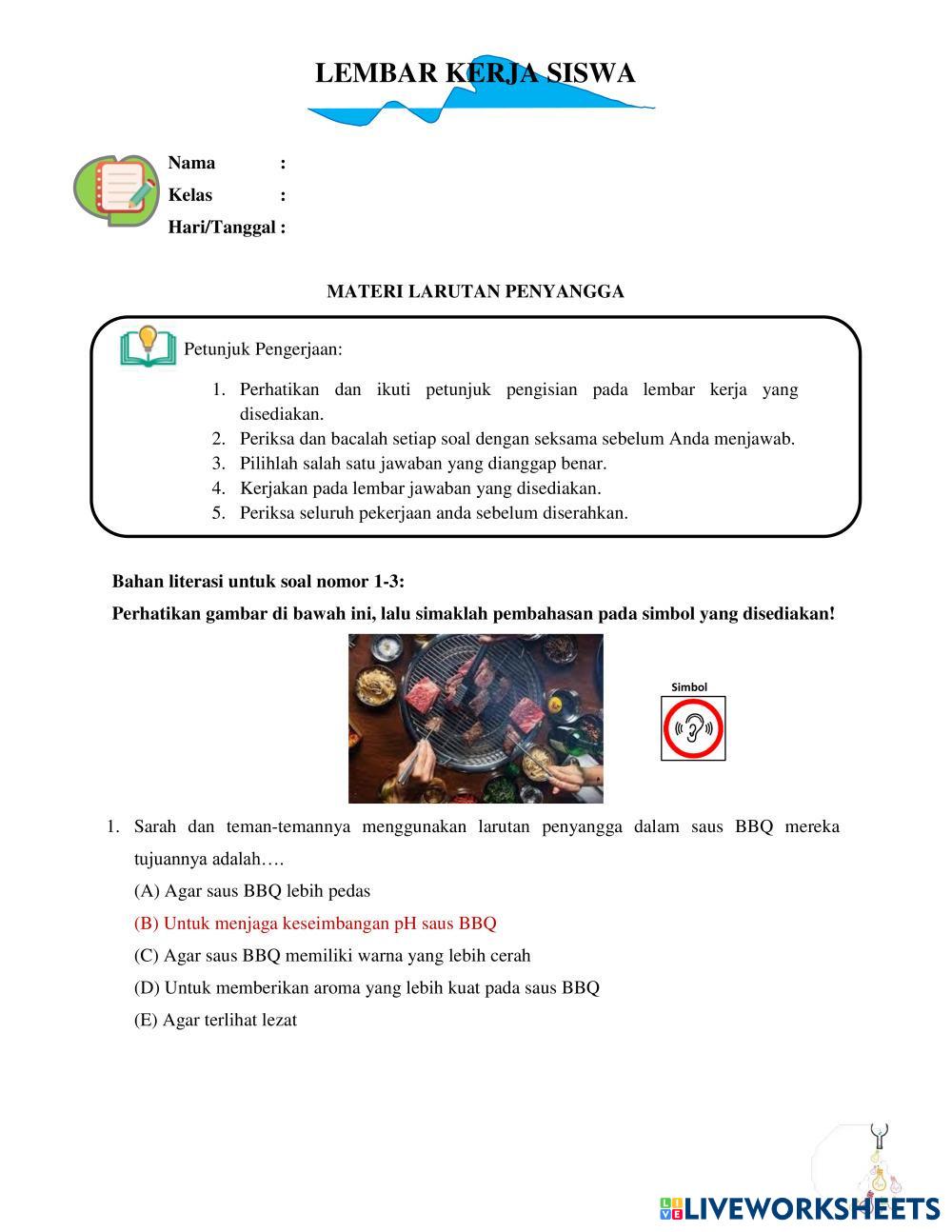 LEMBAR KERJA SISWA

Nama :
Kelas :
Hari/Tanggal :

MATERI LARUTAN PENYANGGA

Petunjuk Pengerjaan:

1. Perhatikan dan ikuti petunjuk pengisian pada lembar kerja yang disediakan.
2. Periksa dan bacalah setiap soal dengan seksama sebelum Anda menjawab.
3. Pilihlah salah satu jawaban yang dianggap benar.
4. Kerjakan pada lembar jawaban yang disediakan.
5. Periksa seluruh pekerjaan anda sebelum diserahkan.

Bahan literasi untuk soal nomor 1-3:

Perhatikan gambar di bawah ini, lalu simaklah pembahasan pada simbol yang disediakan!

Simbol

1. Sarah dan teman-temannya menggunakan larutan penyangga dalam saus BBQ mereka tujuannya adalah….
(A) Agar saus BBQ lebih pedas
(B) Untuk menjaga keseimbangan pH saus BBQ
(C) Agar saus BBQ memiliki warna yang lebih cerah
(D) Untuk memberikan aroma yang lebih kuat pada saus BBQ
(E) Agar terlihat lezat

LIVEWORKSHEETS